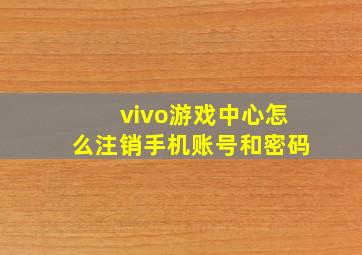 vivo游戏中心怎么注销手机账号和密码